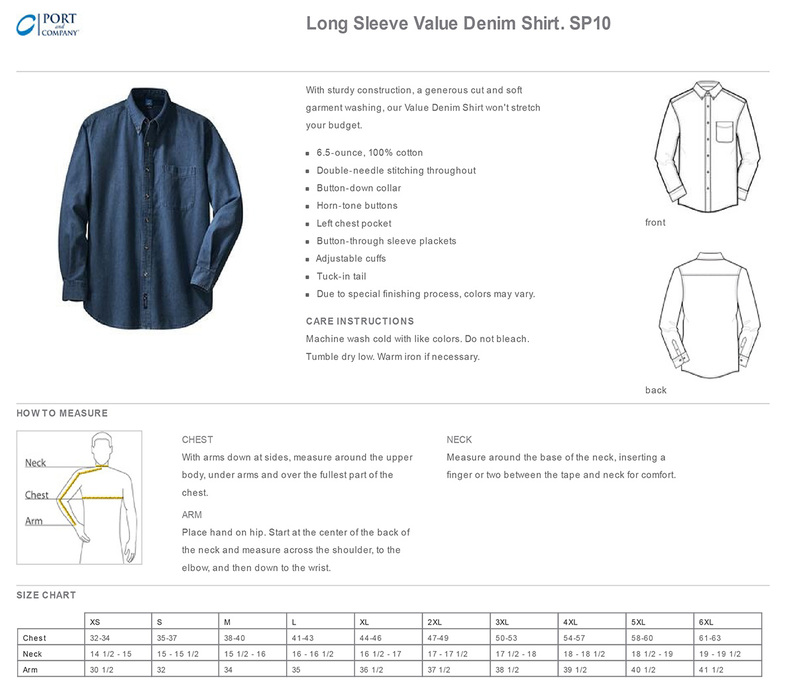 PORT and COMPANY

Long Sleeve Value Denim Shirt. SP10

With sturdy construction, a generous cut and soft garment washing, our Value Denim Shirt won't stretch your budget.

- 6.5-ounce, 100% cotton
- Double-needle stitching throughout
- Button-down collar
- Horn-tone buttons
- Left chest pocket
- Button-through sleeve plackets
- Adjustable cuffs
- Tuck-in tail
- Due to special finishing process, colors may vary.

CARE INSTRUCTIONS
Machine wash cold with like colors. Do not bleach. Tumble dry low. Warm iron if necessary.

front

back

HOW TO MEASURE

Neck
Chest
Arm

CHEST
With arms down at sides, measure around the upper body, under arms and over the fullest part of the chest.

ARM
Place hand on hip. Start at the center of the back of the neck and measure across the shoulder, to the elbow, and then down to the wrist.

NECK
Measure around the base of the neck, inserting a finger or two between the tape and neck for comfort.

SIZE CHART

| | XS | S | M | L | XL | 2XL | 3XL | 4XL | 5XL | 6XL |
|---|---|---|---|---|---|---|---|---|---|---|
| Chest | 32-34 | 35-37 | 38-40 | 41-43 | 44-46 | 47-49 | 50-53 | 54-57 | 58-60 | 61-63 |
| Neck | 14 1/2 - 15 | 15 - 15 1/2 | 15 1/2 - 16 | 16 - 16 1/2 | 16 1/2 - 17 | 17 - 17 1/2 | 17 1/2 - 18 | 18 - 18 1/2 | 18 1/2 - 19 | 19 - 19 1/2 |
| Arm | 30 1/2 | 32 | 34 | 35 | 36 1/2 | 37 1/2 | 38 1/2 | 39 1/2 | 40 1/2 | 41 1/2 |